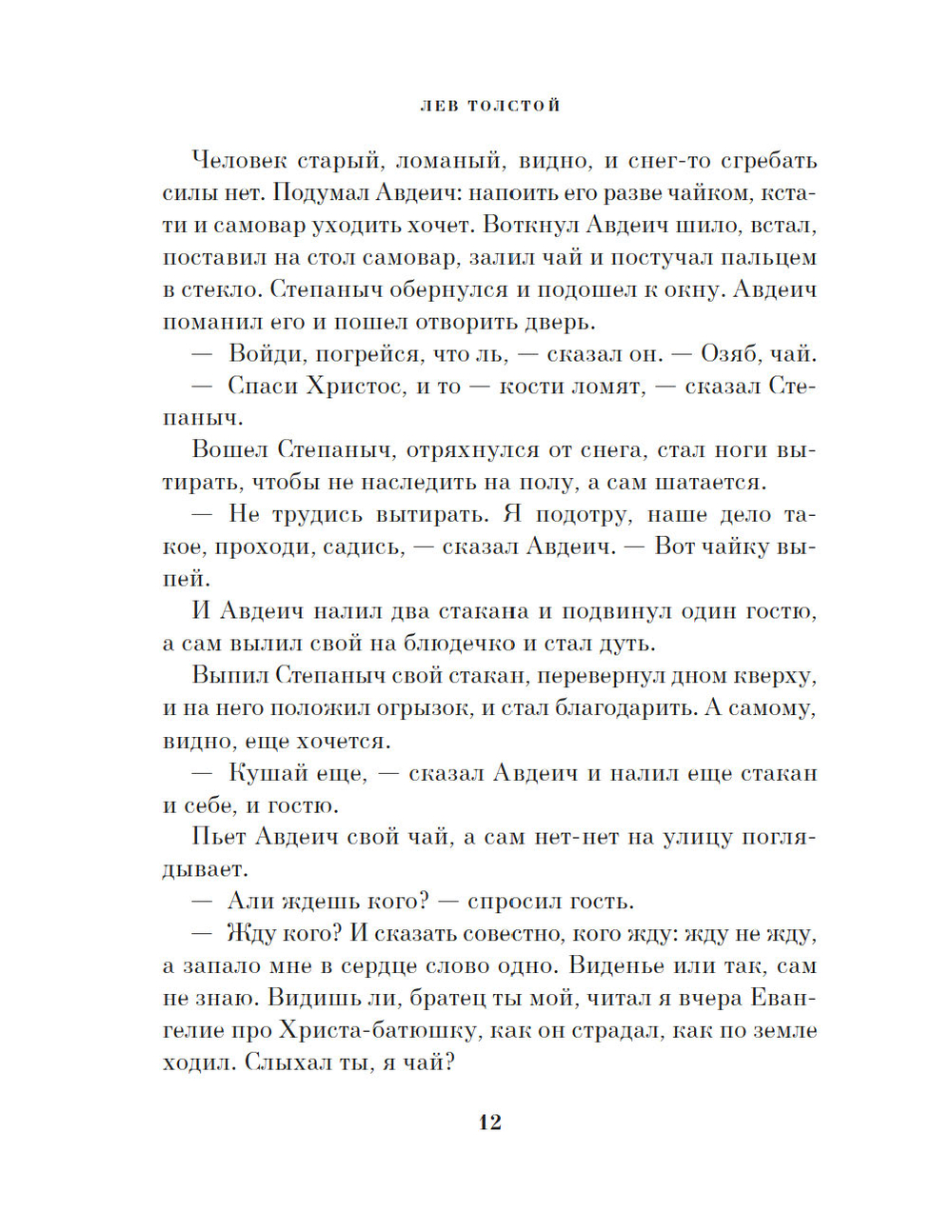 ЛЕВ ТОЛСТОЙ

Человек старый, ломаный, видно, и снег-то сгребать силы нет. Подумал Авдеич: напоить его разве чайком, кстати и самовар уходить хочет. Воткнул Авдеич шило, встал, поставил на стол самовар, залил чай и постучал пальцем в стекло. Степаныч обернулся и подошел к окну. Авдеич поманил его и пошел отворить дверь.

— Войди, погрейся, что ль, — сказал он. — Озяб, чай.

— Спаси Христос, и то — кости ломят, — сказал Степаныч.

Вошел Степаныч, отряхнулся от снега, стал ноги вытирать, чтобы не наследить на полу, а сам шатается.

— Не трудись вытирать. Я подотру, наше дело такое, проходи, садись, — сказал Авдеич. — Вот чайку выпей.

И Авдеич налил два стакана и подвинул один гостю, а сам вылил свой на блюдечко и стал дуть.

Выпил Степаныч свой стакан, перевернул дном кверху, и на него положил огрызок, и стал благодарить. А самому, видно, еще хочется.

— Кушай еще, — сказал Авдеич и налил еще стакан и себе, и гостю.

Пьет Авдеич свой чай, а сам нет-нет на улицу поглядывает.

— Али ждешь кого? — спросил гость.

— Жду кого? И сказать совестно, кого жду: жду не жду, а запало мне в сердце слово одно. Виденье или так, сам не знаю. Видишь ли, братец ты мой, читал я вчера Евангелие про Христа-батюшку, как он страдал, как по земле ходил. Слыхал ты, я чай?

12